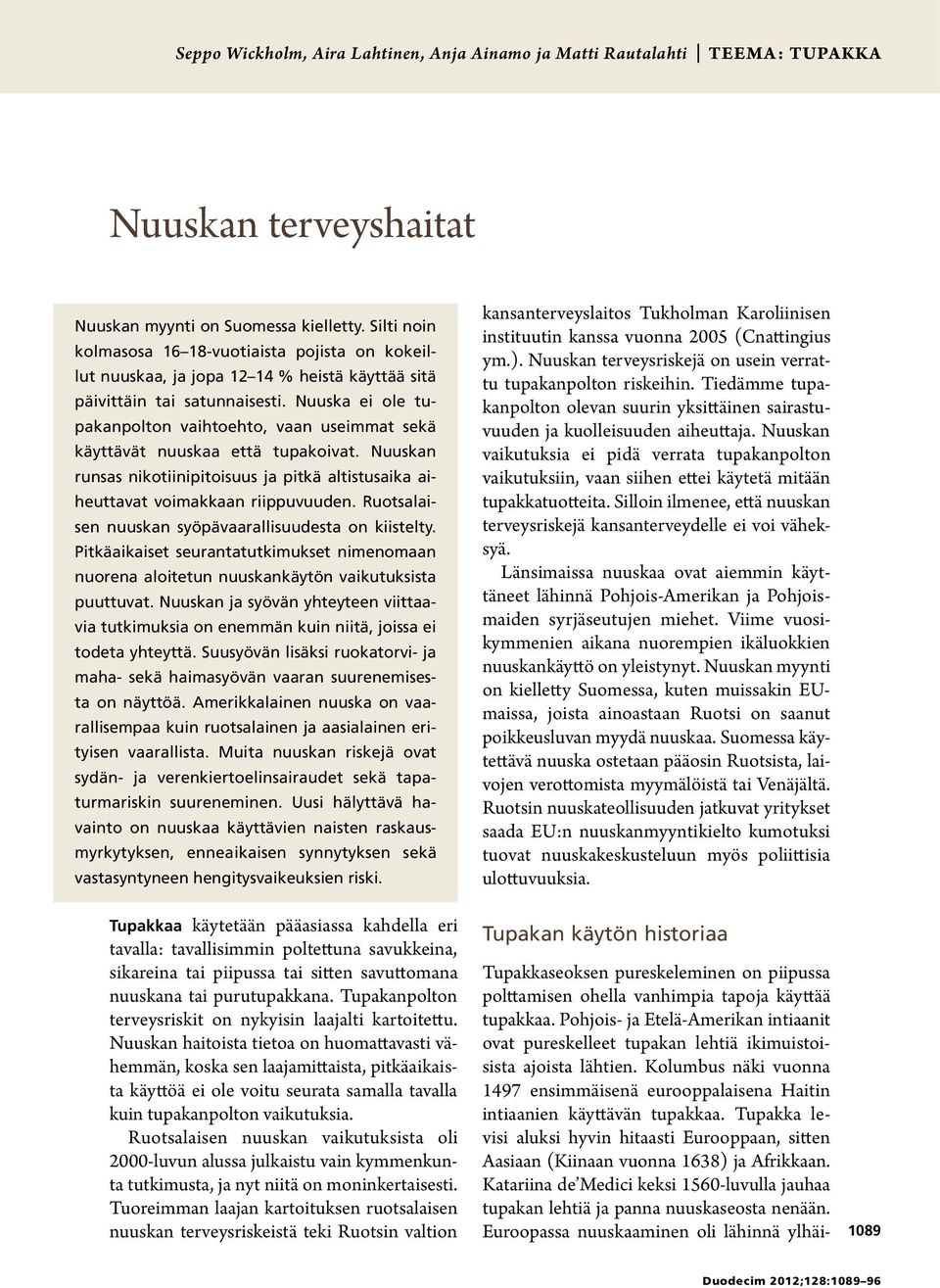 Seppo Wickholm, Aira Lahtinen, Anja Ainamo ja Matti Rautalahti | TEEMA: TUPAKKA

Nuuskan terveyshaitat

Nuuskan myynti on Suomessa kielletty. Silti noin kolmasosa 16–18-vuotiaista pojista on kokeillut nuuskaa, ja jopa 12–14 % heistä käyttää sitä päivittäin tai satunnaisesti. Nuuska ei ole tupakanpolton vaihtoehto, vaan useimmat sekä käyttävät nuuskaa että tupakoivat. Nuuskan runsas nikotiinipitoisuus ja pitkä altistusaika aiheuttavat voimakkaan riippuvuuden. Ruotsalaisen nuuskan syöpävaarallisuudesta on kiistelty. Pitkäaikaiset seurantatutkimukset nimenomaan nuorena aloitetun nuuskankäytön vaikutuksista puuttuvat. Nuuskan ja syövän yhteyteen viittaavia tutkimuksia on enemmän kuin niitä, joissa ei todeta yhteyttä. Suusyövän lisäksi ruokatorvi- ja maha- sekä haimasyövän vaaran suurenemisesta on näyttöä. Amerikkalainen nuuska on vaarallisempaa kuin ruotsalainen ja aasialainen erityisen vaarallista. Muita nuuskan riskejä ovat sydän- ja verenkiertoelinsairaudet sekä tapaturmariskin suureneminen. Uusi hälyttävä havainto on nuuskaa käyttävien naisten raskausmyrkytyksen, enneaikaisen synnytyksen sekä vastasyntyneen hengitysvaikeuksien riski.

Tupakkaa käytetään pääasiassa kahdella eri tavalla: tavallisimmin poltettuna savukkeina, sikareina tai piipussa tai sitten savuttomana nuuskana tai purutupakkana. Tupakanpolton terveysriskit on nykyisin laajalti kartoitettu. Nuuskan haitoista tietoa on huomattavasti vähemmän, koska sen laajamittaista, pitkäaikaista käyttöä ei ole voitu seurata samalla tavalla kuin tupakanpolton vaikutuksia.

Ruotsalaisen nuuskan vaikutuksista oli 2000-luvun alussa julkaistu vain kymmenkunta tutkimusta, ja nyt niitä on moninkertaisesti. Tuoreimman laajan kartoituksen ruotsalaisen nuuskan terveysriskeistä teki Ruotsin valtion kansanterveyslaitos Tukholman Karoliinisen instituutin kanssa vuonna 2005 (Cnattingius ym.). Nuuskan terveysriskejä on usein verrattu tupakanpolton riskeihin. Tiedämme tupakanpolton olevan suurin yksittäinen sairastuvuuden ja kuolleisuuden aiheuttaja. Nuuskan vaikutuksia ei pidä verrata tupakanpolton vaikutuksiin, vaan siihen ettei käytetä mitään tupakkatuotteita. Silloin ilmenee, että nuuskan terveysriskejä kansanterveydelle ei voi väheksyä.

Länsimaissa nuuskaa ovat aiemmin käyttäneet lähinnä Pohjois-Amerikan ja Pohjoismaiden syrjäseutujen miehet. Viime vuosikymmenien aikana nuorempien ikäluokkien nuuskankäyttö on yleistynyt. Nuuskan myynti on kielletty Suomessa, kuten muissakin EU-maissa, joista ainoastaan Ruotsi on saanut poikkeusluvan myydä nuuskaa. Suomessa käytettävä nuuska ostetaan pääosin Ruotsista, laivojen verottomista myymälöistä tai Venäjältä. Ruotsin nuuskateollisuuden jatkuvat yritykset saada EU:n nuuskanmyyntikielto kumotuksi tuovat nuuskakeskusteluun myös poliittisia ulottuvuuksia.

Tupakan käytön historiaa

Tupakkaseoksen pureskeleminen on piipussa polttamisen ohella vanhimpia tapoja käyttää tupakkaa. Pohjois- ja Etelä-Amerikan intiaanit ovat pureskelleet tupakan lehtiä ikimuistoisista ajoista lähtien. Kolumbus näki vuonna 1497 ensimmäisenä eurooppalaisena Haitin intiaanien käyttävän tupakkaa. Tupakka levisi aluksi hyvin hitaasti Eurooppaan, sitten Aasiaan (Kiinaan vuonna 1638) ja Afrikkaan. Katariina de'Medici keksi 1560-luvulla jauhaa tupakan lehtiä ja panna nuuskaseosta nenään. Euroopassa nuuskaaminen oli lähinnä ylhäi-

1089

Duodecim 2012;128:1089–96